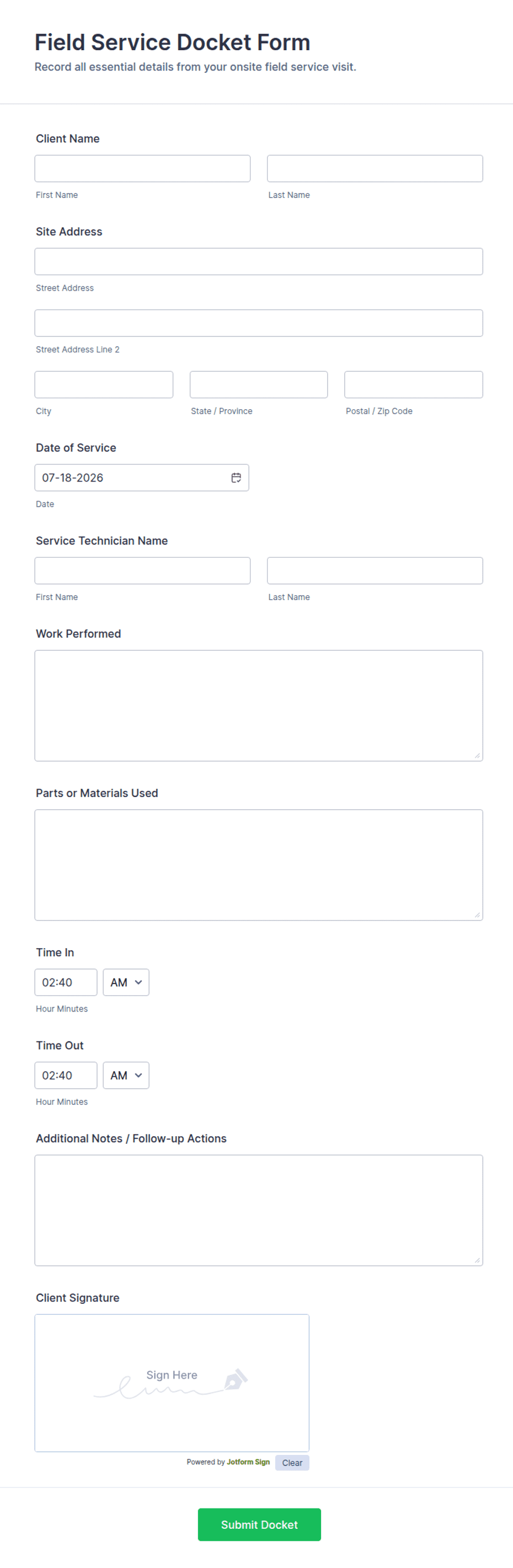 Field Service Docket Form
Record all essential details from your onsite field service visit.

Client Name

First Name

Last Name

Site Address

Street Address

Street Address Line 2

City

State / Province

Postal / Zip Code

Date of Service

07-18-2026

Date

Service Technician Name

First Name

Last Name

Work Performed

Parts or Materials Used

Time In

02:40 AM

Hour Minutes

Time Out

02:40 AM

Hour Minutes

Additional Notes / Follow-up Actions

Client Signature

Sign Here

Powered by Jotform Sign Clear

Submit Docket